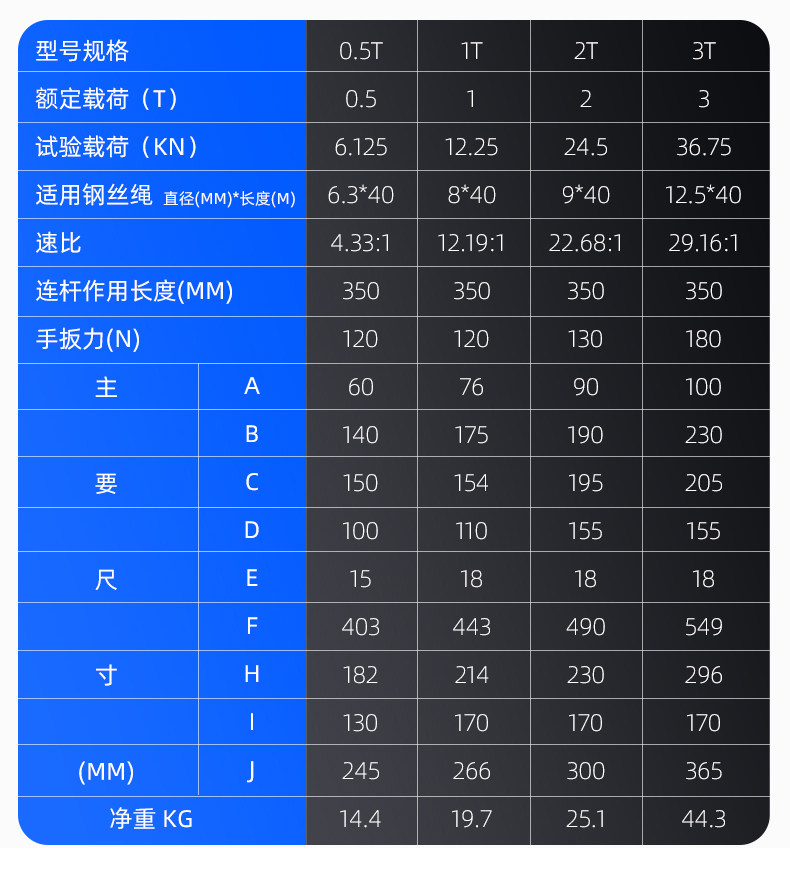 | 型号规格 | | 0.5T | 1T | 2T | 3T |
|---|---|---|---|---|---|
| 额定载荷（T） | | 0.5 | 1 | 2 | 3 |
| 试验载荷（KN） | | 6.125 | 12.25 | 24.5 | 36.75 |
| 适用钢丝绳 直径(MM)*长度(M) | | 6.3*40 | 8*40 | 9*40 | 12.5*40 |
| 速比 | | 4.33:1 | 12.19:1 | 22.68:1 | 29.16:1 |
| 连杆作用长度(MM) | | 350 | 350 | 350 | 350 |
| 手扳力(N) | | 120 | 120 | 130 | 180 |
| 主 | A | 60 | 76 | 90 | 100 |
| | B | 140 | 175 | 190 | 230 |
| 要 | C | 150 | 154 | 195 | 205 |
| | D | 100 | 110 | 155 | 155 |
| 尺 | E | 15 | 18 | 18 | 18 |
| | F | 403 | 443 | 490 | 549 |
| 寸 | H | 182 | 214 | 230 | 296 |
| | I | 130 | 170 | 170 | 170 |
| (MM) | J | 245 | 266 | 300 | 365 |
| 净重 KG | | 14.4 | 19.7 | 25.1 | 44.3 |